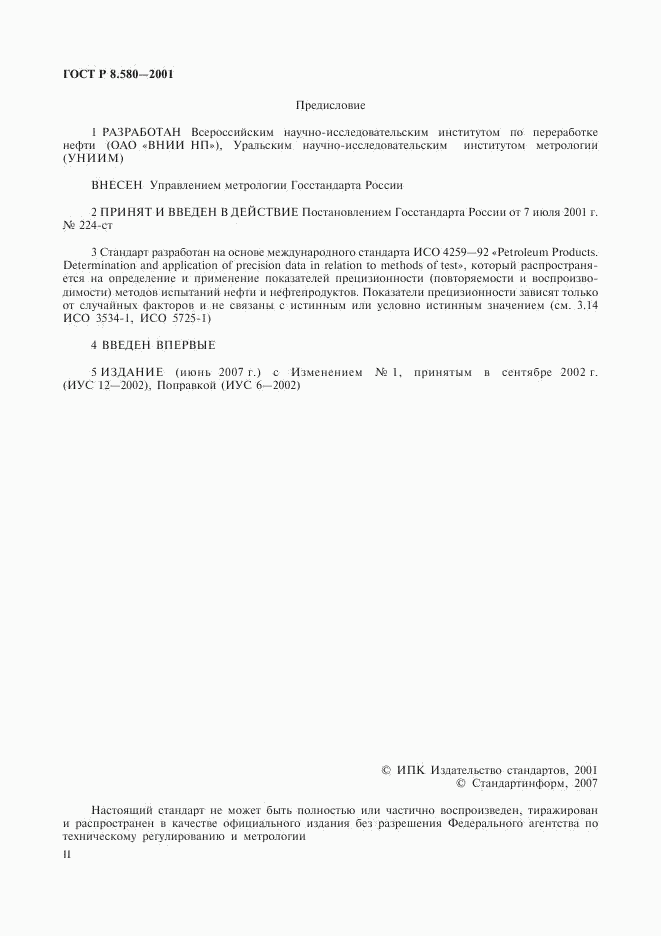 ГОСТ Р 8.580—2001

Предисловие

1 РАЗРАБОТАН Всероссийским научно-исследовательским институтом по переработке нефти (ОАО «ВНИИ НП»), Уральским научно-исследовательским институтом метрологии (УНИИМ)

ВНЕСЕН Управлением метрологии Госстандарта России

2 ПРИНЯТ И ВВЕДЕН В ДЕЙСТВИЕ Постановлением Госстандарта России от 7 июля 2001 г. № 224-ст

3 Стандарт разработан на основе международного стандарта ИСО 4259—92 «Petroleum Products. Determination and application of precision data in relation to methods of test», который распространяется на определение и применение показателей прецизионности (повторяемости и воспроизводимости) методов испытаний нефти и нефтепродуктов. Показатели прецизионности зависят только от случайных факторов и не связаны с истинным или условно истинным значением (см. 3.14 ИСО 3534-1, ИСО 5725-1)

4 ВВЕДЕН ВПЕРВЫЕ

5 ИЗДАНИЕ (июнь 2007 г.) с Изменением № 1, принятым в сентябре 2002 г. (ИУС 12—2002), Поправкой (ИУС 6—2002)

© ИПК Издательство стандартов, 2001
© Стандартинформ, 2007

Настоящий стандарт не может быть полностью или частично воспроизведен, тиражирован и распространен в качестве официального издания без разрешения Федерального агентства по техническому регулированию и метрологии

II